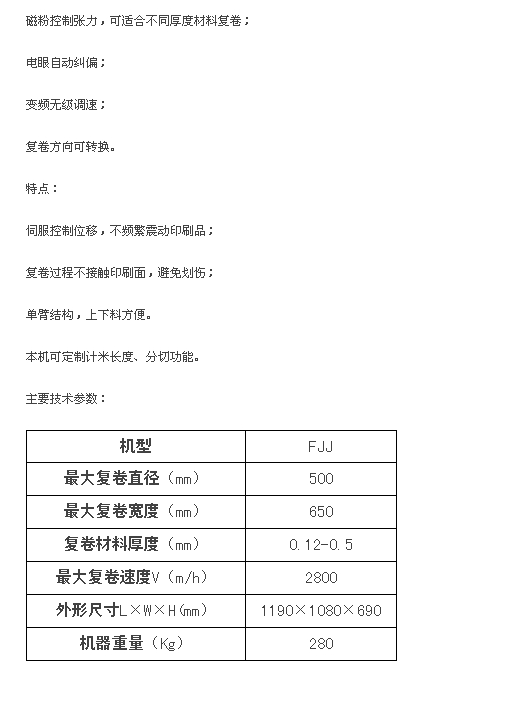 磁粉控制张力，可适合不同厚度材料复卷；

电眼自动纠偏；

变频无级调速；

复卷方向可转换。

特点：

伺服控制位移，不频繁震动印刷品；

复卷过程不接触印刷面，避免划伤；

单臂结构，上下料方便。

本机可定制计米长度、分切功能。

主要技术参数：

| 机型 | FJJ |
|---|---|
| 最大复卷直径（mm） | 500 |
| 最大复卷宽度（mm） | 650 |
| 复卷材料厚度（mm） | 0.12-0.5 |
| 最大复卷速度V（m/h） | 2800 |
| 外形尺寸L×W×H（mm） | 1190×1080×690 |
| 机器重量（Kg） | 280 |